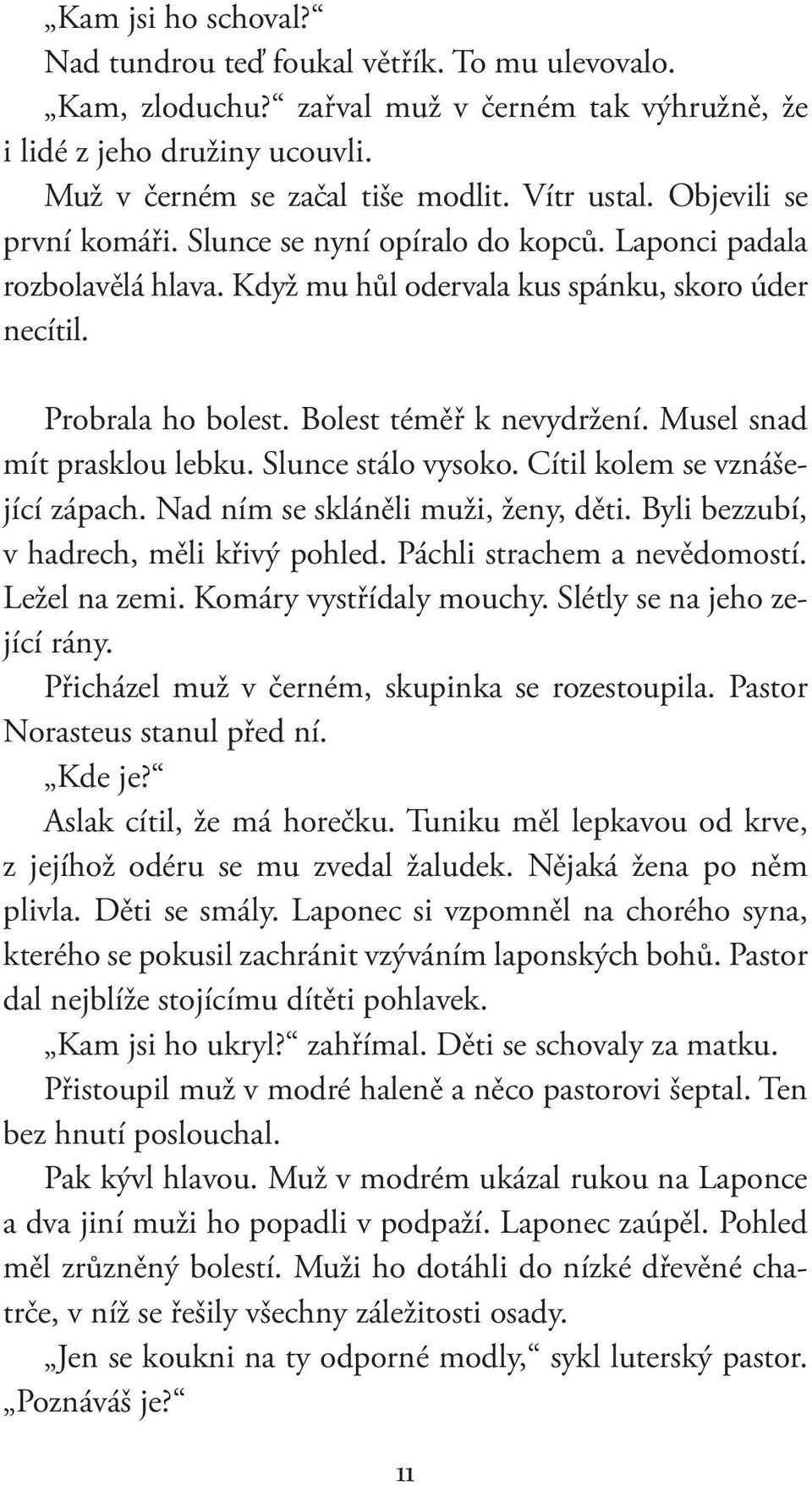 „Kam jsi ho schoval?“

Nad tundrou teď foukal větřík. To mu ulevovalo.

„Kam, zloduchu?“ zařval muž v černém tak výhružně, že i lidé z jeho družiny ucouvli.

Muž v černém se začal tiše modlit. Vítr ustal. Objevili se první komáři. Slunce se nyní opíralo do kopců. Laponci padala rozbolavělá hlava. Když mu hůl odervala kus spánku, skoro úder necítil.

Probrala ho bolest. Bolest téměř k nevydržení. Musel snad mít prasklou lebku. Slunce stálo vysoko. Cítil kolem se vznášející zápach. Nad ním se skláněli muži, ženy, děti. Byli bezzubí, v hadrech, měli křivý pohled. Páchli strachem a nevědomostí. Ležel na zemi. Komáry vystřídaly mouchy. Slétly se na jeho zející rány.

Přicházel muž v černém, skupinka se rozestoupila. Pastor Norasteus stanul před ní.

„Kde je?“

Aslak cítil, že má horečku. Tuniku měl lepkavou od krve, z jejíhož odéru se mu zvedal žaludek. Nějaká žena po něm plivla. Děti se smály. Laponec si vzpomněl na chorého syna, kterého se pokusil zachránit vzýváním laponských bohů. Pastor dal nejblíže stojícímu dítěti pohlavek.

„Kam jsi ho ukryl?“ zahřímal. Děti se schovaly za matku.

Přistoupil muž v modré haleně a něco pastorovi šeptal. Ten bez hnutí poslouchal.

Pak kývl hlavou. Muž v modrém ukázal rukou na Laponce a dva jiní muži ho popadli v podpaží. Laponec zaúpěl. Pohled měl zrůzněný bolestí. Muži ho dotáhli do nízké dřevěné chatrče, v níž se řešily všechny záležitosti osady.

„Jen se koukni na ty odporné modly,“ sykl luterský pastor. „Poznáváš je?“

11